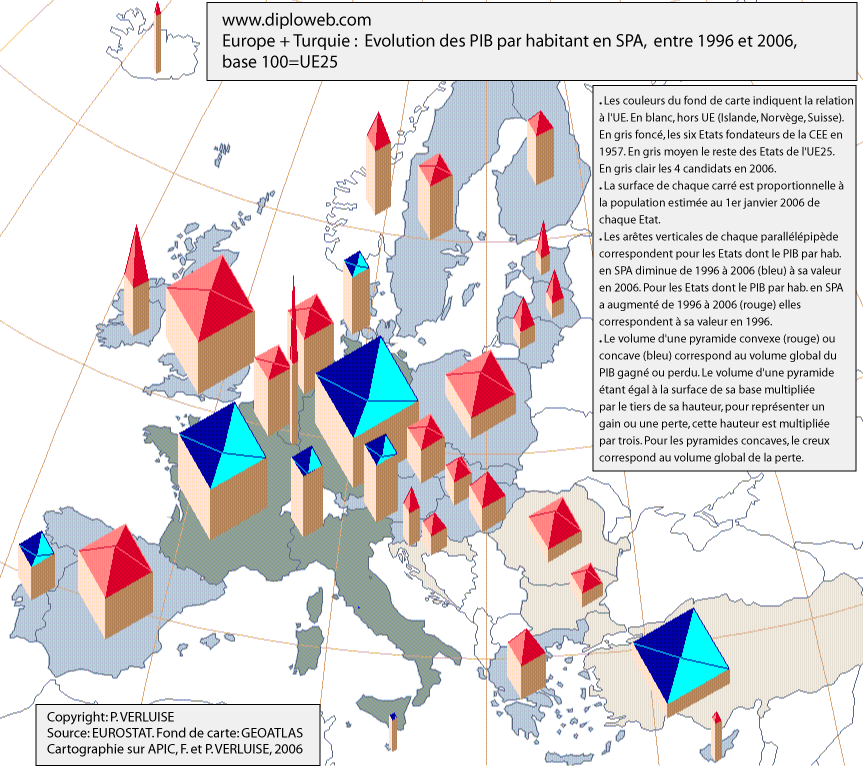 www.diploweb.com
Europe + Turquie : Evolution des PIB par habitant en SPA, entre 1996 et 2006, base 100=UE25

. Les couleurs du fond de carte indiquent la relation à l'UE. En blanc, hors UE (Islande, Norvège, Suisse). En gris foncé, les six Etats fondateurs de la CEE en 1957. En gris moyen le reste des Etats de l'UE25. En gris clair les 4 candidats en 2006.
. La surface de chaque carré est proportionnelle à la population estimée au 1er janvier 2006 de chaque Etat.
. Les arêtes verticales de chaque parallélépipède correspondent pour les Etats dont le PIB par hab. en SPA diminue de 1996 à 2006 (bleu) à sa valeur en 2006. Pour les Etats dont le PIB par hab. en SPA a augmenté de 1996 à 2006 (rouge) elles correspondent à sa valeur en 1996.
. Le volume d'une pyramide convexe (rouge) ou concave (bleu) correspond au volume global du PIB gagné ou perdu. Le volume d'une pyramide étant égal à la surface de sa base multipliée par le tiers de sa hauteur, pour représenter un gain ou une perte, cette hauteur est multipliée par trois. Pour les pyramides concaves, le creux correspond au volume global de la perte.

Copyright: P. VERLUISE
Source: EUROSTAT. Fond de carte: GEOATLAS
Cartographie sur APIC, F. et P. VERLUISE, 2006